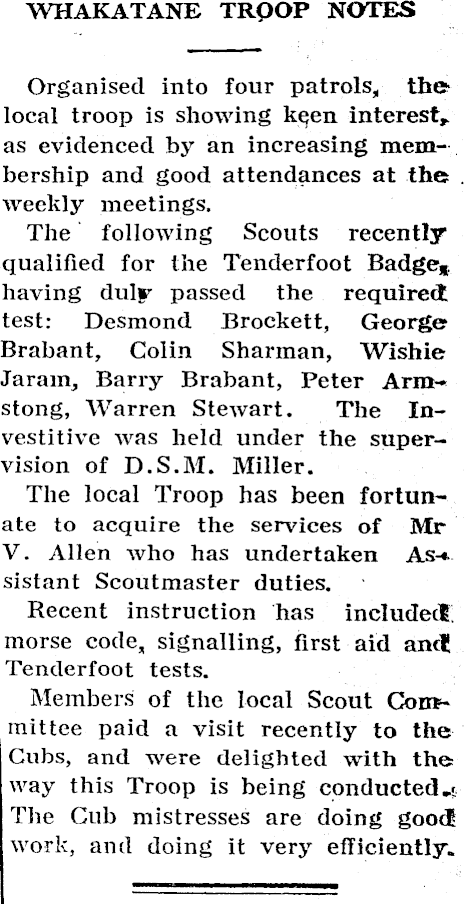 WHAKATANE TROOP NOTES

Organised into four patrols, the local troop is showing keen interest, as evidenced by an increasing membership and good attendances at the weekly meetings.

The following Scouts recently qualified for the Tenderfoot Badge, having duly passed the required test: Desmond Brockett, George Brabant, Colin Sharman, Wishie Jaram, Barry Brabant, Peter Armstong, Warren Stewart. The Investitive was held under the supervision of D.S.M. Miller.

The local Troop has been fortunate to acquire the services of Mr V. Allen who has undertaken Assistant Scoutmaster duties.

Recent instruction has included morse code, signalling, first aid and Tenderfoot tests.

Members of the local Scout Committee paid a visit recently to the Cubs, and were delighted with the way this Troop is being conducted. The Cub mistresses are doing good work, and doing it very efficiently.